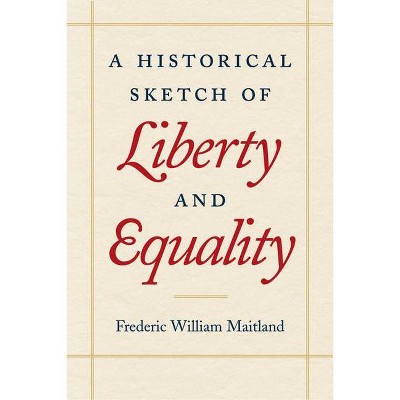 A HISTORICAL SKETCH OF
Liberty
AND
Equality

Frederic William Maitland